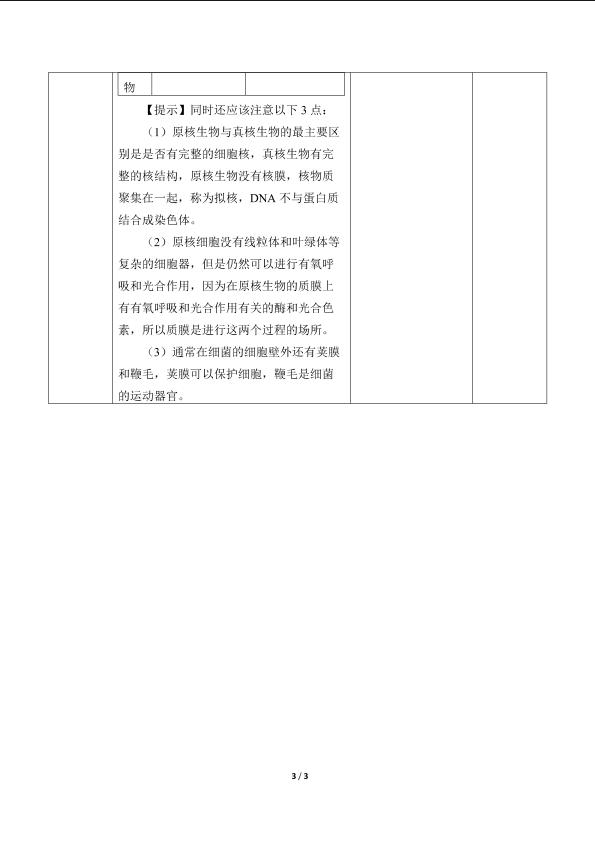 物

【提示】同时还应该注意以下3点：

（1）原核生物与真核生物的最主要区别是是否有完整的细胞核，真核生物有完整的核结构，原核生物没有核膜，核物质聚集在一起，称为拟核，DNA不与蛋白质结合成染色体。

（2）原核细胞没有线粒体和叶绿体等复杂的细胞器，但是仍然可以进行有氧呼吸和光合作用，因为在原核生物的质膜上有有氧呼吸和光合作用有关的酶和光合色素，所以质膜是进行这两个过程的场所。

（3）通常在细菌的细胞壁外还有荚膜和鞭毛，荚膜可以保护细胞，鞭毛是细菌的运动器官。

3 / 3